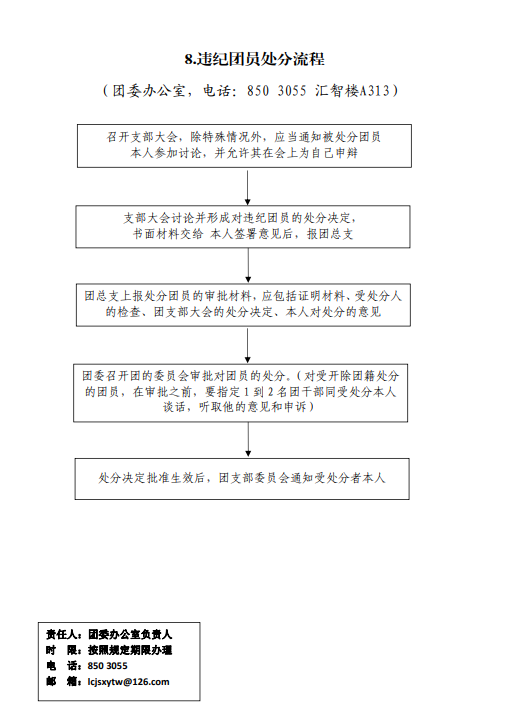 8.违纪团员处分流程

（团委办公室，电话：850 3055 汇智楼A313）

召开支部大会，除特殊情况外，应当通知被处分团员本人参加讨论，并允许其在会上为自己申辩

支部大会讨论并形成对违纪团员的处分决定，书面材料交给 本人签署意见后，报团总支

团总支上报处分团员的审批材料，应包括证明材料、受处分人的检查、团支部大会的处分决定、本人对处分的意见

团委召开团的委员会审批对团员的处分。（对受开除团籍处分的团员，在审批之前，要指定 1 到 2 名团干部同受处分本人谈话，听取他的意见和申诉）

处分决定批准生效后，团支部委员会通知受处分者本人

责任人：团委办公室负责人
时　限：按照规定期限办理
电　话：850 3055
邮　箱：lcjsxytw@126.com